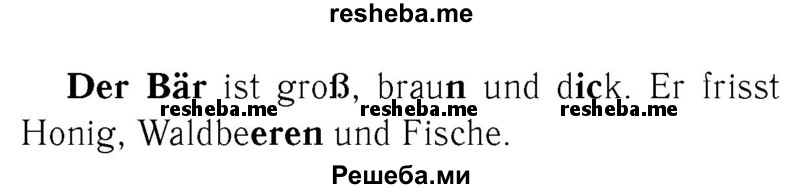 resheba.me

Der Bär ist groß, braun und dick. Er frisst Honig, Waldbeeren und Fische.

resheba.me resheba.me resheba.me

Решеба.ми